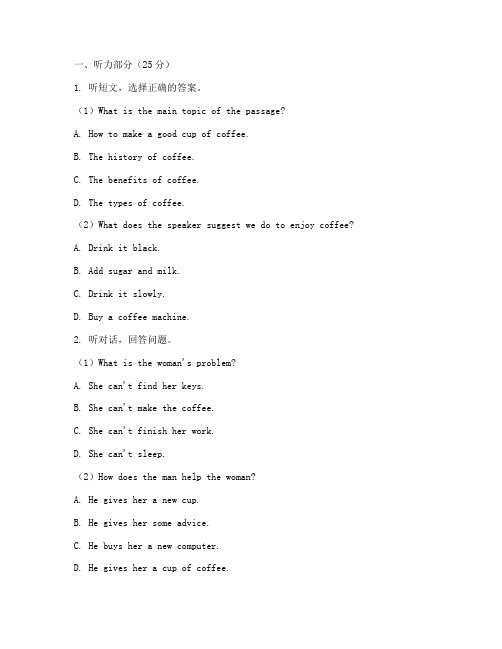 一、听力部分（25分）

1. 听短文，选择正确的答案。

（1）What is the main topic of the passage?

A. How to make a good cup of coffee.

B. The history of coffee.

C. The benefits of coffee.

D. The types of coffee.

（2）What does the speaker suggest we do to enjoy coffee?

A. Drink it black.

B. Add sugar and milk.

C. Drink it slowly.

D. Buy a coffee machine.

2. 听对话，回答问题。

（1）What is the woman's problem?

A. She can't find her keys.

B. She can't make the coffee.

C. She can't finish her work.

D. She can't sleep.

（2）How does the man help the woman?

A. He gives her a new cup.

B. He gives her some advice.

C. He buys her a new computer.

D. He gives her a cup of coffee.